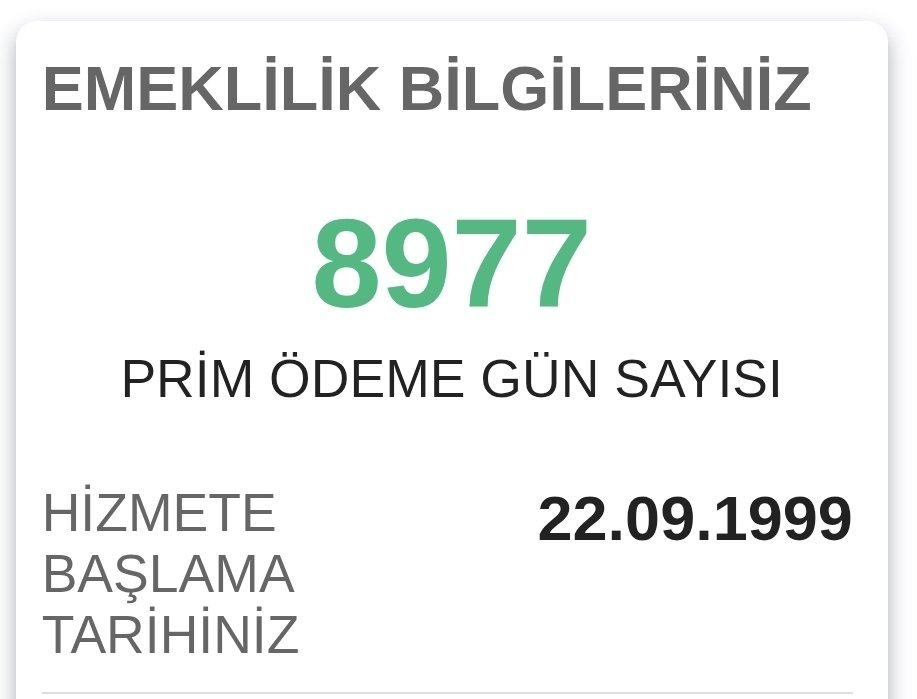 EMEKLİLİK BİLGİLERİNİZ

8977

PRİM ÖDEME GÜN SAYISI

HİZMETE BAŞLAMA TARİHİNİZ

22.09.1999